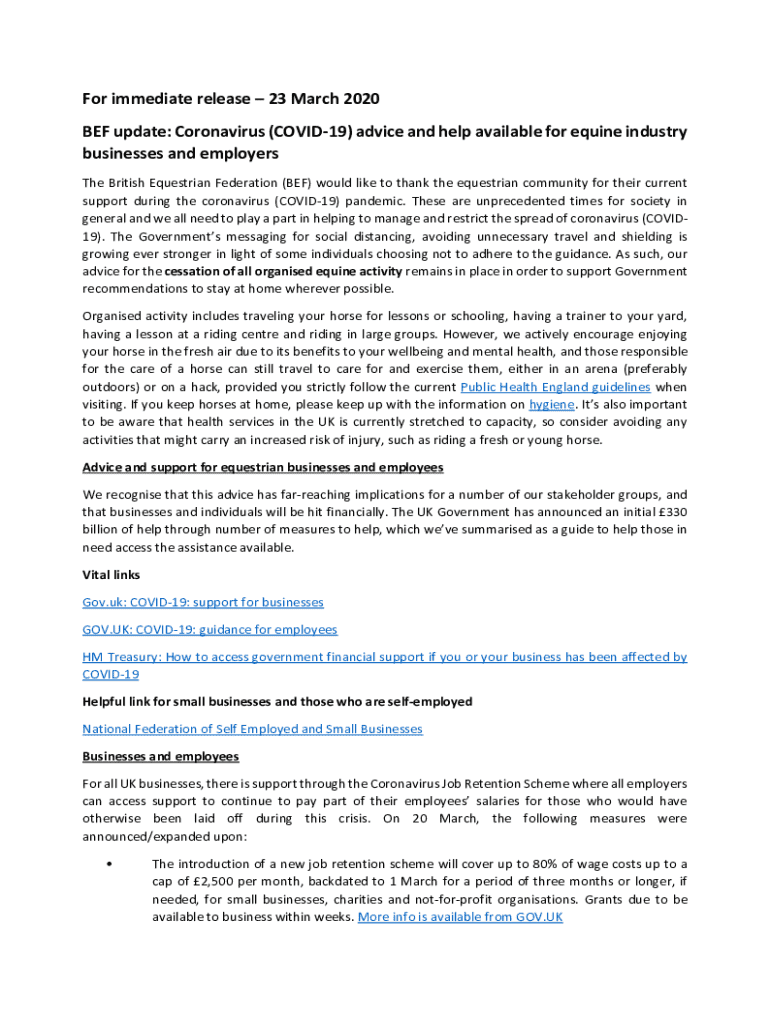 For immediate release – 23 March 2020

BEF update: Coronavirus (COVID-19) advice and help available for equine industry businesses and employers

The British Equestrian Federation (BEF) would like to thank the equestrian community for their current support during the coronavirus (COVID-19) pandemic. These are unprecedented times for society in general and we all need to play a part in helping to manage and restrict the spread of coronavirus (COVID-19). The Government's messaging for social distancing, avoiding unnecessary travel and shielding is growing ever stronger in light of some individuals choosing not to adhere to the guidance. As such, our advice for the cessation of all organised equine activity remains in place in order to support Government recommendations to stay at home wherever possible.

Organised activity includes traveling your horse for lessons or schooling, having a trainer to your yard, having a lesson at a riding centre and riding in large groups. However, we actively encourage enjoying your horse in the fresh air due to its benefits to your wellbeing and mental health, and those responsible for the care of a horse can still travel to care for and exercise them, either in an arena (preferably outdoors) or on a hack, provided you strictly follow the current Public Health England guidelines when visiting. If you keep horses at home, please keep up with the information on hygiene. It's also important to be aware that health services in the UK is currently stretched to capacity, so consider avoiding any activities that might carry an increased risk of injury, such as riding a fresh or young horse.

Advice and support for equestrian businesses and employees

We recognise that this advice has far-reaching implications for a number of our stakeholder groups, and that businesses and individuals will be hit financially. The UK Government has announced an initial £330 billion of help through number of measures to help, which we've summarised as a guide to help those in need access the assistance available.

Vital links

Gov.uk: COVID-19: support for businesses

GOV.UK: COVID-19: guidance for employees

HM Treasury: How to access government financial support if you or your business has been affected by COVID-19

Helpful link for small businesses and those who are self-employed

National Federation of Self Employed and Small Businesses

Businesses and employees

For all UK businesses, there is support through the Coronavirus Job Retention Scheme where all employers can access support to continue to pay part of their employees' salaries for those who would have otherwise been laid off during this crisis. On 20 March, the following measures were announced/expanded upon:

• The introduction of a new job retention scheme will cover up to 80% of wage costs up to a cap of £2,500 per month, backdated to 1 March for a period of three months or longer, if needed, for small businesses, charities and not-for-profit organisations. Grants due to be available to business within weeks. More info is available from GOV.UK